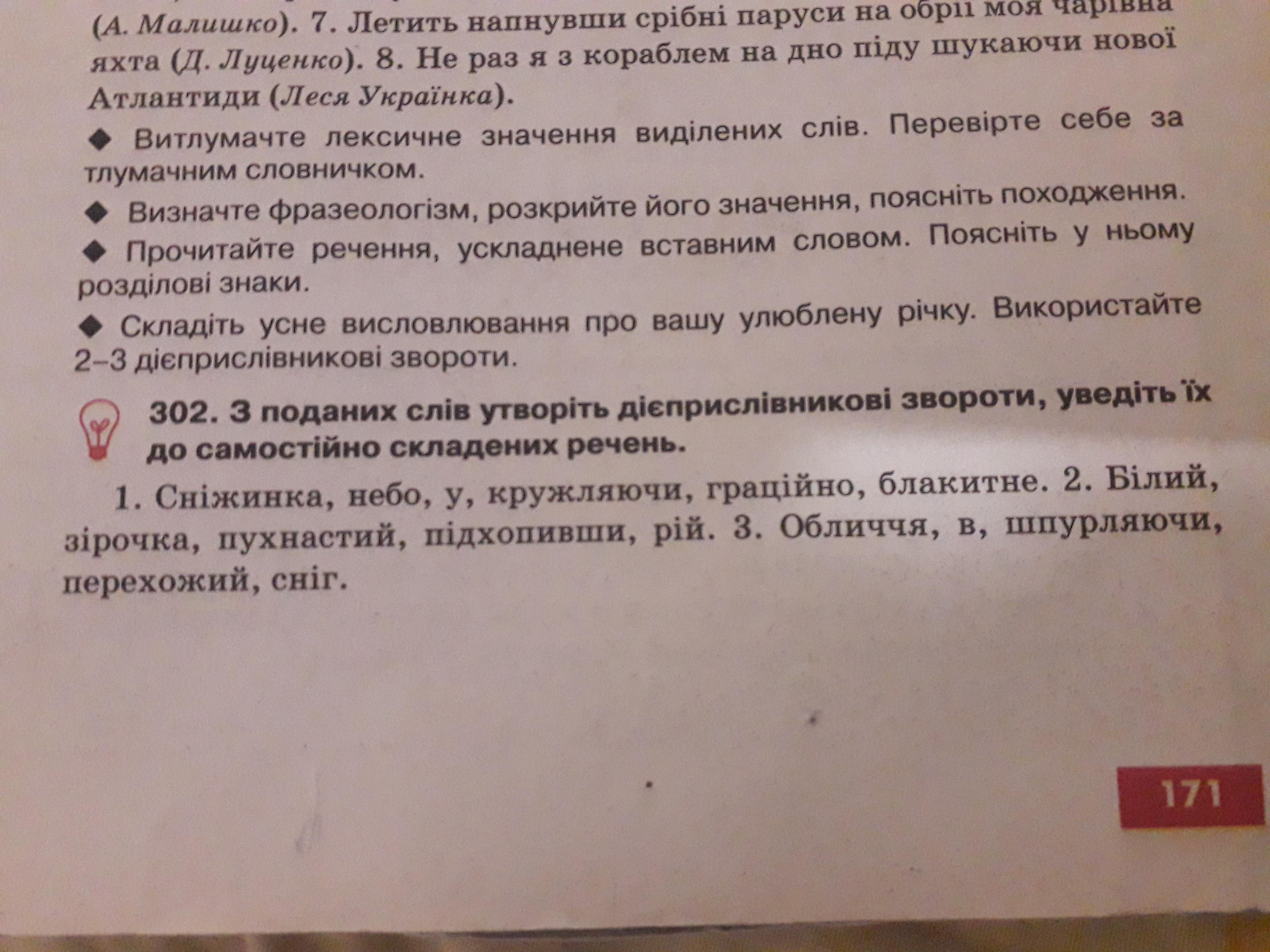 (А. Малишко). 7. Летить напнувши срібні паруси на обрії моя чарівна яхта (Д. Луценко). 8. Не раз я з кораблем на дно піду шукаючи нової Атлантиди (Леся Українка).

◆ Витлумачте лексичне значення виділених слів. Перевірте себе за тлумачним словничком.

◆ Визначте фразеологізм, розкрийте його значення, поясніть походження.

◆ Прочитайте речення, ускладнене вставним словом. Поясніть у ньому розділові знаки.

◆ Складіть усне висловлювання про вашу улюблену річку. Використайте 2–3 дієприслівникові звороти.

302. З поданих слів утворіть дієприслівникові звороти, уведіть їх до самостійно складених речень.

1. Сніжинка, небо, у, кружляючи, граційно, блакитне. 2. Білий, зірочка, пухнастий, підхопивши, рій. 3. Обличчя, в, шпурляючи, перехожий, сніг.

171